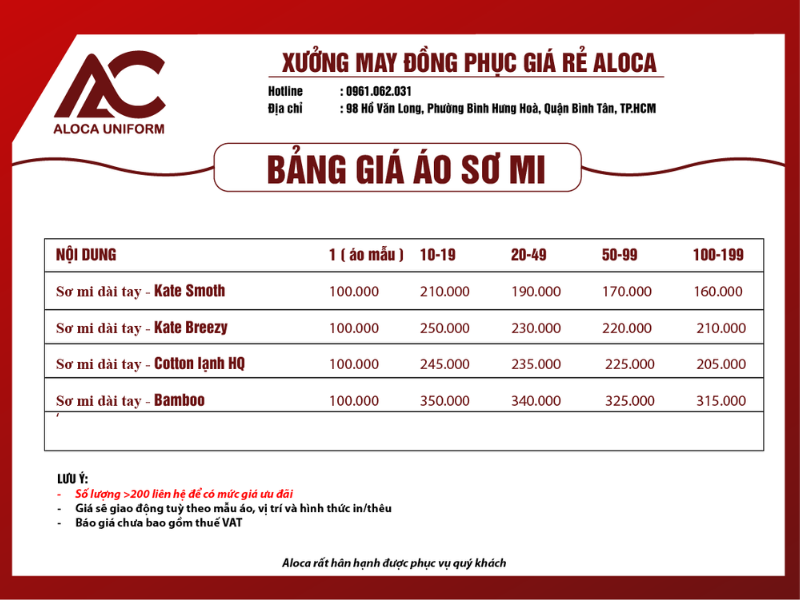 AC
ALOCA UNIFORM

XƯỞNG MAY ĐỒNG PHỤC GIÁ RẺ ALOCA
Hotline : 0961.062.031
Địa chỉ : 98 Hồ Văn Long, Phường Bình Hưng Hoà, Quận Bình Tân, TP.HCM

BẢNG GIÁ ÁO SƠ MI

| NỘI DUNG | 1 ( áo mẫu ) | 10-19 | 20-49 | 50-99 | 100-199 |
|---|---|---|---|---|---|
| Sơ mi dài tay - Kate Smoth | 100.000 | 210.000 | 190.000 | 170.000 | 160.000 |
| Sơ mi dài tay - Kate Breezy | 100.000 | 250.000 | 230.000 | 220.000 | 210.000 |
| Sơ mi dài tay - Cotton lạnh HQ | 100.000 | 245.000 | 235.000 | 225.000 | 205.000 |
| Sơ mi dài tay - Bamboo | 100.000 | 350.000 | 340.000 | 325.000 | 315.000 |

LƯU Ý:
- Số lượng >200 liên hệ để có mức giá ưu đãi
- Giá sẽ giao động tuỳ theo mẫu áo, vị trí và hình thức in/thêu
- Báo giá chưa bao gồm thuế VAT

Aloca rất hân hạnh được phục vụ quý khách